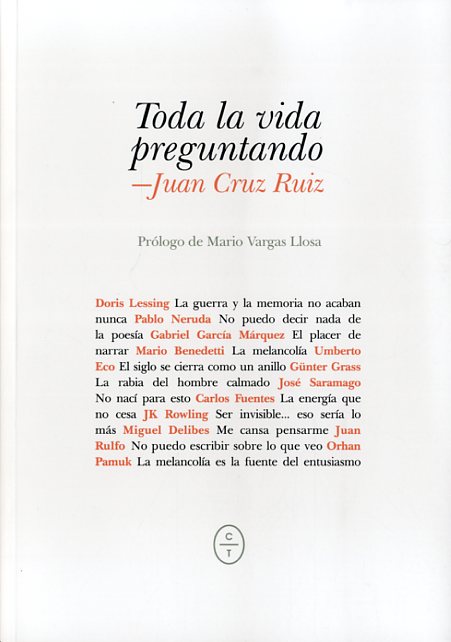 Toda la vida
preguntando
—Juan Cruz Ruiz

Prólogo de Mario Vargas Llosa

Doris Lessing La guerra y la memoria no acaban nunca Pablo Neruda No puedo decir nada de la poesía Gabriel García Márquez El placer de narrar Mario Benedetti La melancolía Umberto Eco El siglo se cierra como un anillo Günter Grass La rabia del hombre calmado José Saramago No nací para esto Carlos Fuentes La energía que no cesa JK Rowling Ser invisible... eso sería lo más Miguel Delibes Me cansa pensarme Juan Rulfo No puedo escribir sobre lo que veo Orhan Pamuk La melancolía es la fuente del entusiasmo

C
T